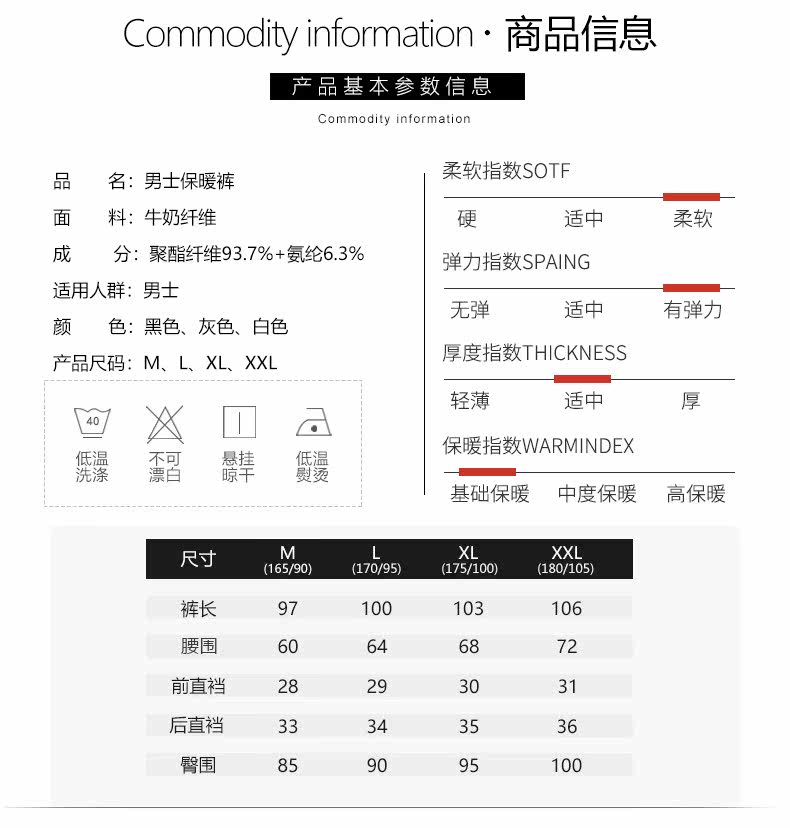 Commodity information · 商品信息

产品基本参数信息

Commodity information

品　名：男士保暖裤
面　料：牛奶纤维
成　分：聚酯纤维93.7%+氨纶6.3%
适用人群：男士
颜　色：黑色、灰色、白色
产品尺码：M、L、XL、XXL

40
低温洗涤
不可漂白
悬挂晾干
低温熨烫

柔软指数SOTF
硬　适中　柔软

弹力指数SPAING
无弹　适中　有弹力

厚度指数THICKNESS
轻薄　适中　厚

保暖指数WARMINDEX
基础保暖　中度保暖　高保暖

| 尺寸 | M (165/90) | L (170/95) | XL (175/100) | XXL (180/105) |
|---|---|---|---|---|
| 裤长 | 97 | 100 | 103 | 106 |
| 腰围 | 60 | 64 | 68 | 72 |
| 前直裆 | 28 | 29 | 30 | 31 |
| 后直裆 | 33 | 34 | 35 | 36 |
| 臀围 | 85 | 90 | 95 | 100 |